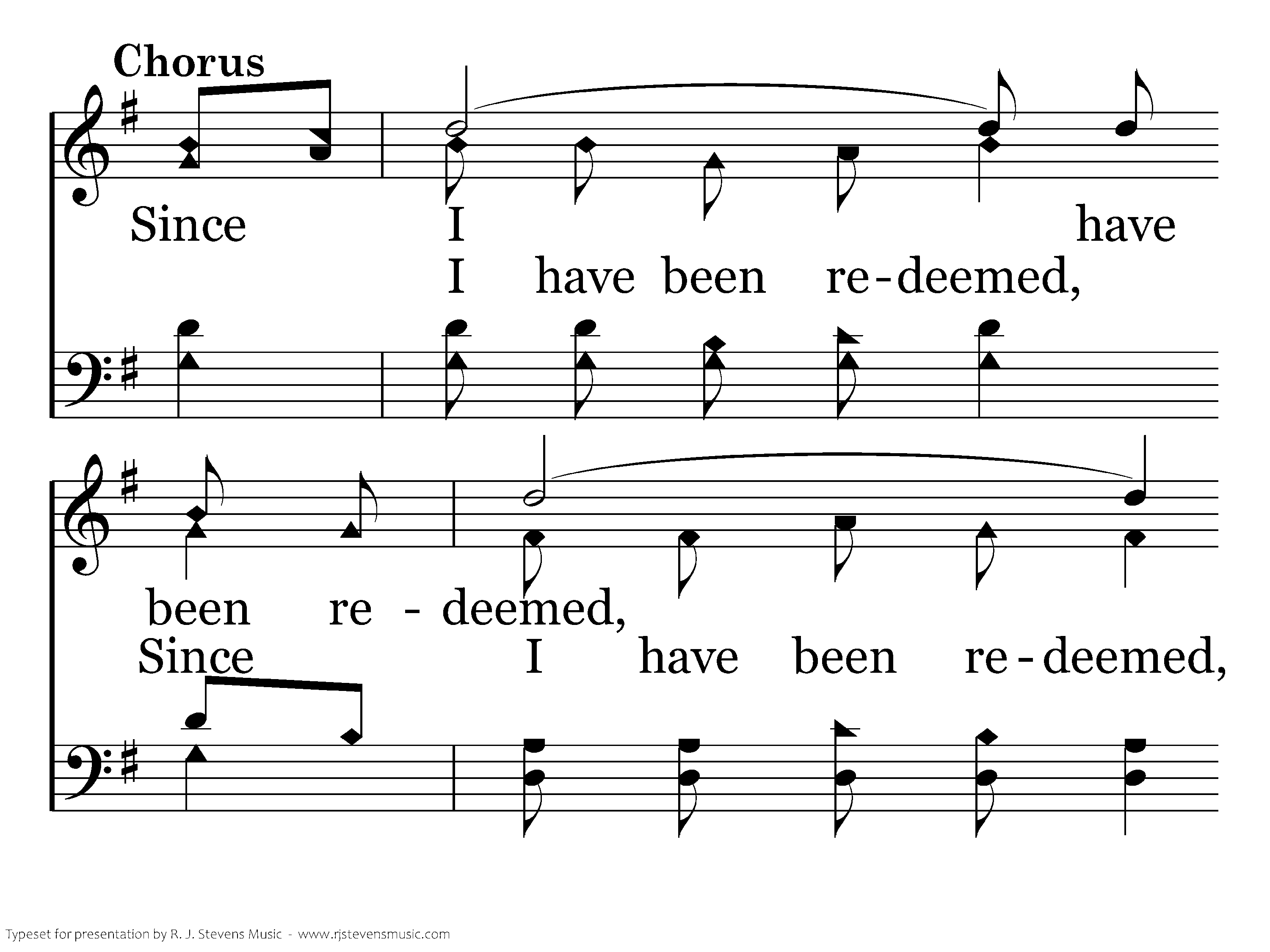 Chorus

Since I have

I have been re-deemed,

been re - deemed,

Since I have been re-deemed,

Typeset for presentation by R. J. Stevens Music - www.rjstevensmusic.com